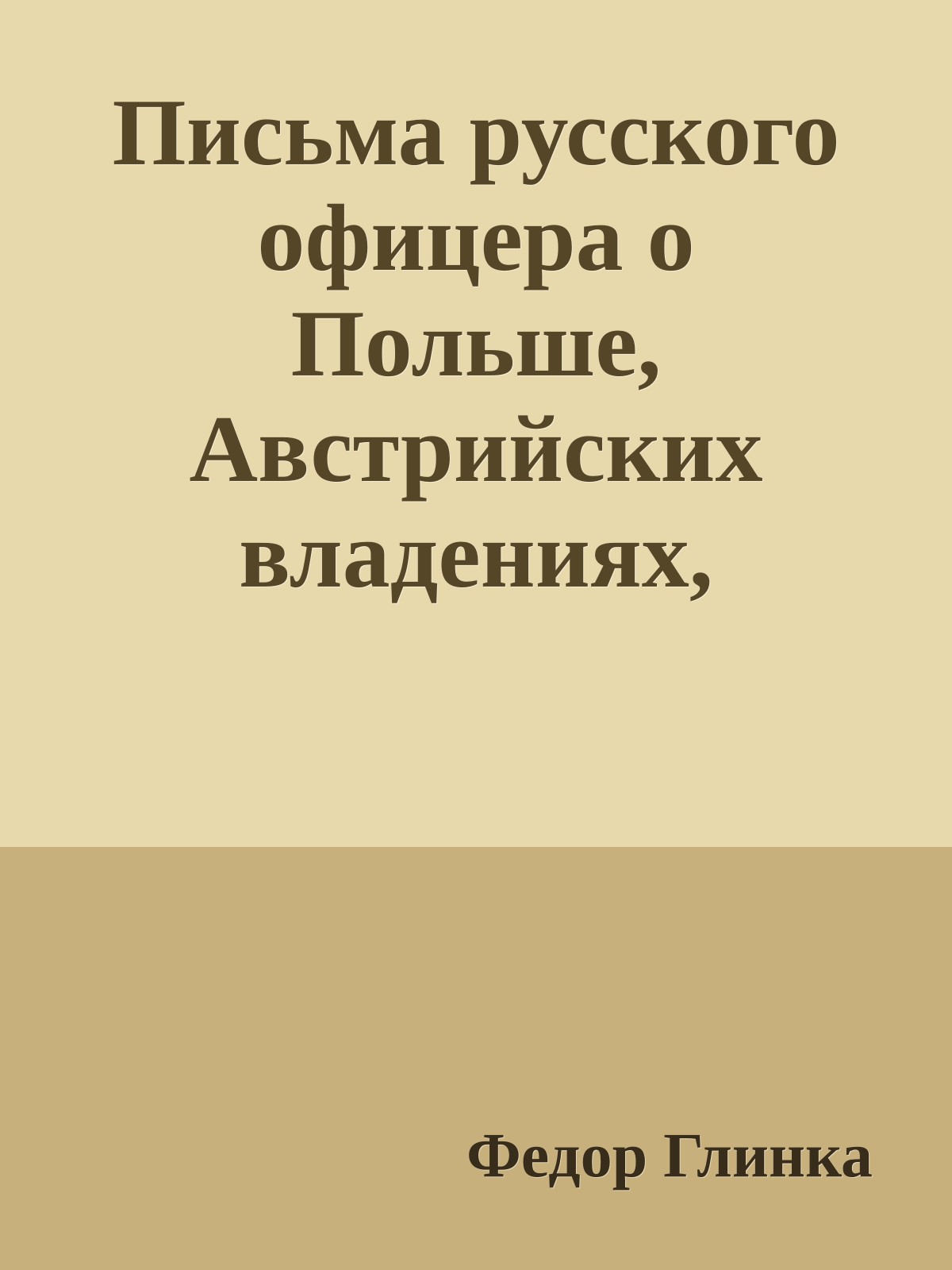 Письма русского офицера о Польше, Австрийских владениях,

Федор Глинка